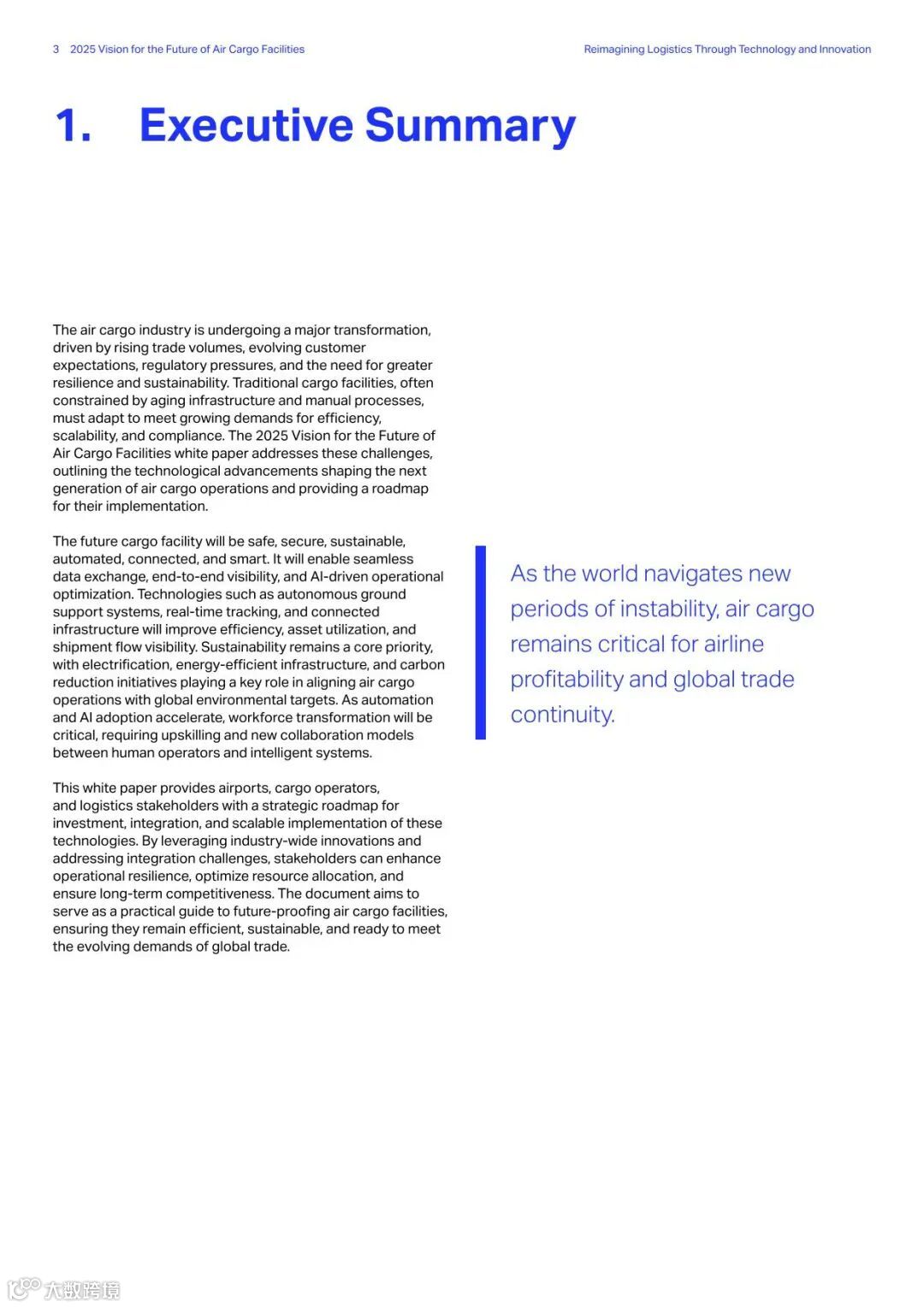 3 2025 Vision for the Future of Air Cargo Facilities

Reimagining Logistics Through Technology and Innovation

1. Executive Summary

The air cargo industry is undergoing a major transformation, driven by rising trade volumes, evolving customer expectations, regulatory pressures, and the need for greater resilience and sustainability. Traditional cargo facilities, often constrained by aging infrastructure and manual processes, must adapt to meet growing demands for efficiency, scalability, and compliance. The 2025 Vision for the Future of Air Cargo Facilities white paper addresses these challenges, outlining the technological advancements shaping the next generation of air cargo operations and providing a roadmap for their implementation.

The future cargo facility will be safe, secure, sustainable, automated, connected, and smart. It will enable seamless data exchange, end-to-end visibility, and AI-driven operational optimization. Technologies such as autonomous ground support systems, real-time tracking, and connected infrastructure will improve efficiency, asset utilization, and shipment flow visibility. Sustainability remains a core priority, with electrification, energy-efficient infrastructure, and carbon reduction initiatives playing a key role in aligning air cargo operations with global environmental targets. As automation and AI adoption accelerate, workforce transformation will be critical, requiring upskilling and new collaboration models between human operators and intelligent systems.

This white paper provides airports, cargo operators, and logistics stakeholders with a strategic roadmap for investment, integration, and scalable implementation of these technologies. By leveraging industry-wide innovations and addressing integration challenges, stakeholders can enhance operational resilience, optimize resource allocation, and ensure long-term competitiveness. The document aims to serve as a practical guide to future-proofing air cargo facilities, ensuring they remain efficient, sustainable, and ready to meet the evolving demands of global trade.

As the world navigates new periods of instability, air cargo remains critical for airline profitability and global trade continuity.

大数跨境